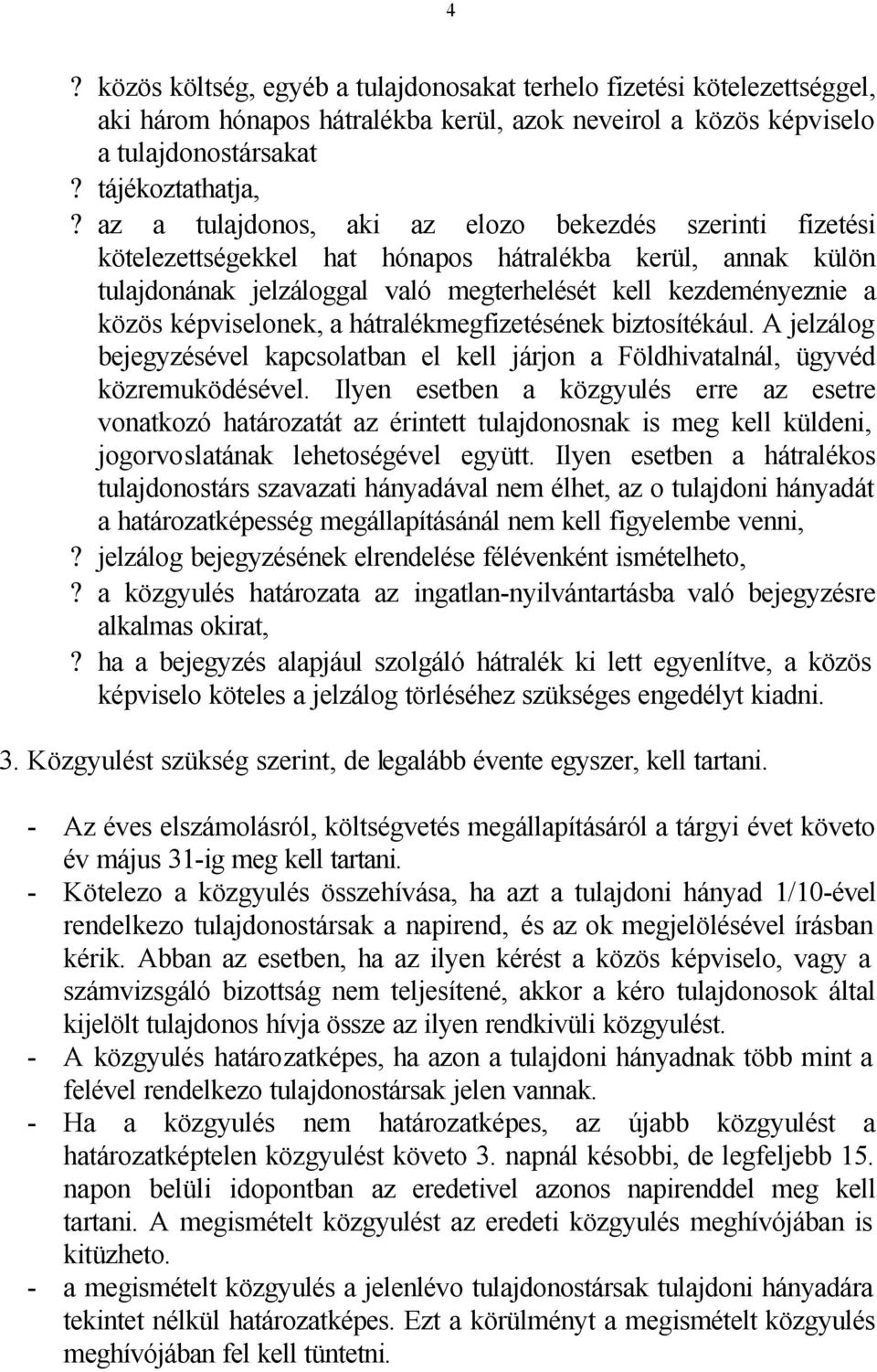 4

? közös költség, egyéb a tulajdonosakat terhelo fizetési kötelezettséggel, aki három hónapos hátralékba kerül, azok neveirol a közös képviselo a tulajdonostársakat
? tájékoztathatja,
? az a tulajdonos, aki az elozo bekezdés szerinti fizetési kötelezettségekkel hat hónapos hátralékba kerül, annak külön tulajdonának jelzáloggal való megterhelését kell kezdeményeznie a közös képviselonek, a hátralékmegfizetésének biztosítékául. A jelzálog bejegyzésével kapcsolatban el kell járjon a Földhivatalnál, ügyvéd közremuködésével. Ilyen esetben a közgyulés erre az esetre vonatkozó határozatát az érintett tulajdonosnak is meg kell küldeni, jogorvoslatának lehetoségével együtt. Ilyen esetben a hátralékos tulajdonostárs szavazati hányadával nem élhet, az o tulajdoni hányadát a határozatképesség megállapításánál nem kell figyelembe venni,
? jelzálog bejegyzésének elrendelése félévenként ismételheto,
? a közgyulés határozata az ingatlan-nyilvántartásba való bejegyzésre alkalmas okirat,
? ha a bejegyzés alapjául szolgáló hátralék ki lett egyenlítve, a közös képviselo köteles a jelzálog törléséhez szükséges engedélyt kiadni.

3. Közgyulést szükség szerint, de legalább évente egyszer, kell tartani.

- Az éves elszámolásról, költségvetés megállapításáról a tárgyi évet követo év május 31-ig meg kell tartani.
- Kötelezo a közgyulés összehívása, ha azt a tulajdoni hányad 1/10-ével rendelkezo tulajdonostársak a napirend, és az ok megjelölésével írásban kérik. Abban az esetben, ha az ilyen kérést a közös képviselo, vagy a számvizsgáló bizottság nem teljesítené, akkor a kéro tulajdonosok által kijelölt tulajdonos hívja össze az ilyen rendkivüli közgyulést.
- A közgyulés határozatképes, ha azon a tulajdoni hányadnak több mint a felével rendelkezo tulajdonostársak jelen vannak.
- Ha a közgyulés nem határozatképes, az újabb közgyulést a határozatképtelen közgyulést követo 3. napnál késobbi, de legfeljebb 15. napon belüli idopontban az eredetivel azonos napirenddel meg kell tartani. A megismételt közgyulést az eredeti közgyulés meghívójában is kitüzheto.
- a megismételt közgyulés a jelenlévo tulajdonostársak tulajdoni hányadára tekintet nélkül határozatképes. Ezt a körülményt a megismételt közgyulés meghívójában fel kell tüntetni.